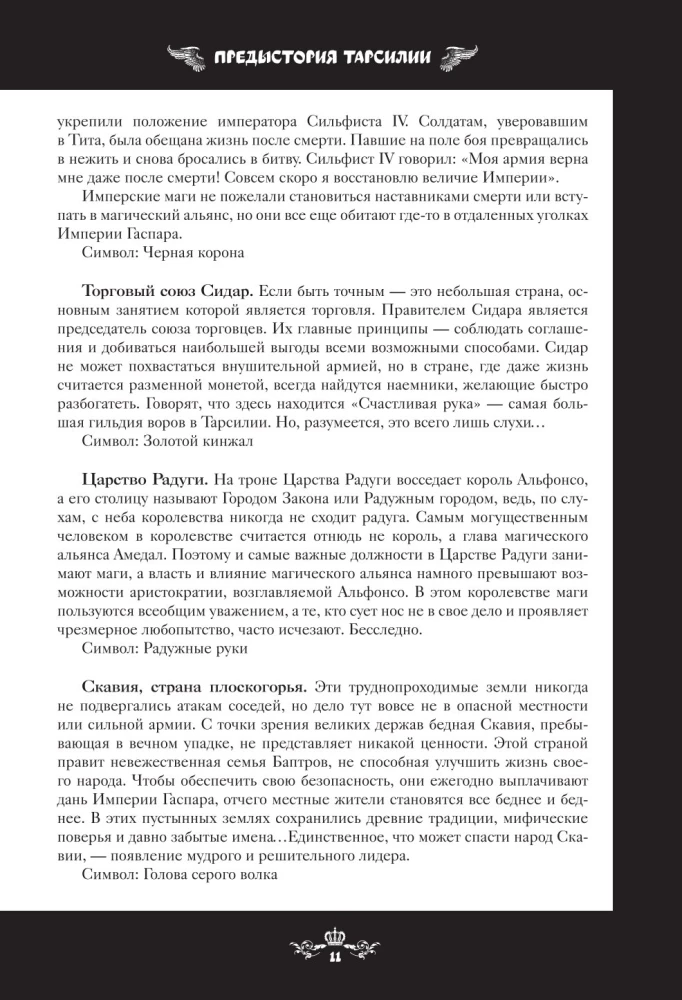 ПРЕДЫСТОРИЯ ТАРСИЛИИ

укрепили положение императора Сильфиста IV. Солдатам, уверовавшим в Тита, была обещана жизнь после смерти. Павшие на поле боя превращались в нежить и снова бросались в битву. Сильфист IV говорил: «Моя армия верна мне даже после смерти! Совсем скоро я восстановлю величие Империи».

Имперские маги не пожелали становиться наставниками смерти или вступать в магический альянс, но они все еще обитают где-то в отдаленных уголках Империи Гаспара.

Символ: Черная корона

Торговый союз Сидар. Если быть точным — это небольшая страна, основным занятием которой является торговля. Правителем Сидара является председатель союза торговцев. Их главные принципы — соблюдать соглашения и добиваться наибольшей выгоды всеми возможными способами. Сидар не может похвастаться внушительной армией, но в стране, где даже жизнь считается разменной монетой, всегда найдутся наемники, желающие быстро разбогатеть. Говорят, что здесь находится «Счастливая рука» — самая большая гильдия воров в Тарсилии. Но, разумеется, это всего лишь слухи…

Символ: Золотой кинжал

Царство Радуги. На троне Царства Радуги восседает король Альфонсо, а его столицу называют Городом Закона или Радужным городом, ведь, по слухам, с неба королевства никогда не сходит радуга. Самым могущественным человеком в королевстве считается отнюдь не король, а глава магического альянса Амедал. Поэтому и самые важные должности в Царстве Радуги занимают маги, а власть и влияние магического альянса намного превышают возможности аристократии, возглавляемой Альфонсо. В этом королевстве маги пользуются всеобщим уважением, а те, кто сует нос не в свое дело и проявляет чрезмерное любопытство, часто исчезают. Бесследно.

Символ: Радужные руки

Скавия, страна плоскогорья. Эти труднопроходимые земли никогда не подвергались атакам соседей, но дело тут вовсе не в опасной местности или сильной армии. С точки зрения великих держав бедная Скавия, пребывающая в вечном упадке, не представляет никакой ценности. Этой страной правит невежественная семья Баптров, не способная улучшить жизнь своего народа. Чтобы обеспечить свою безопасность, они ежегодно выплачивают дань Империи Гаспара, отчего местные жители становятся все беднее и беднее. В этих пустынных землях сохранились древние традиции, мифические поверья и давно забытые имена…Единственное, что может спасти народ Скавии, — появление мудрого и решительного лидера.

Символ: Голова серого волка

11